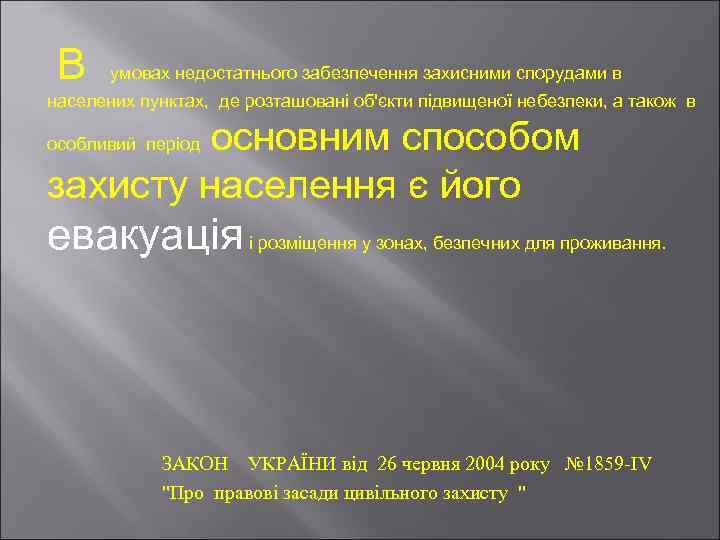 В умовах недостатнього забезпечення захисними спорудами в населених пунктах, де розташовані об'єкти підвищеної небезпеки, а також в особливий період основним способом захисту населення є його евакуація і розміщення у зонах, безпечних для проживання.

ЗАКОН УКРАЇНИ від 26 червня 2004 року №1859-IV
"Про правові засади цивільного захисту "